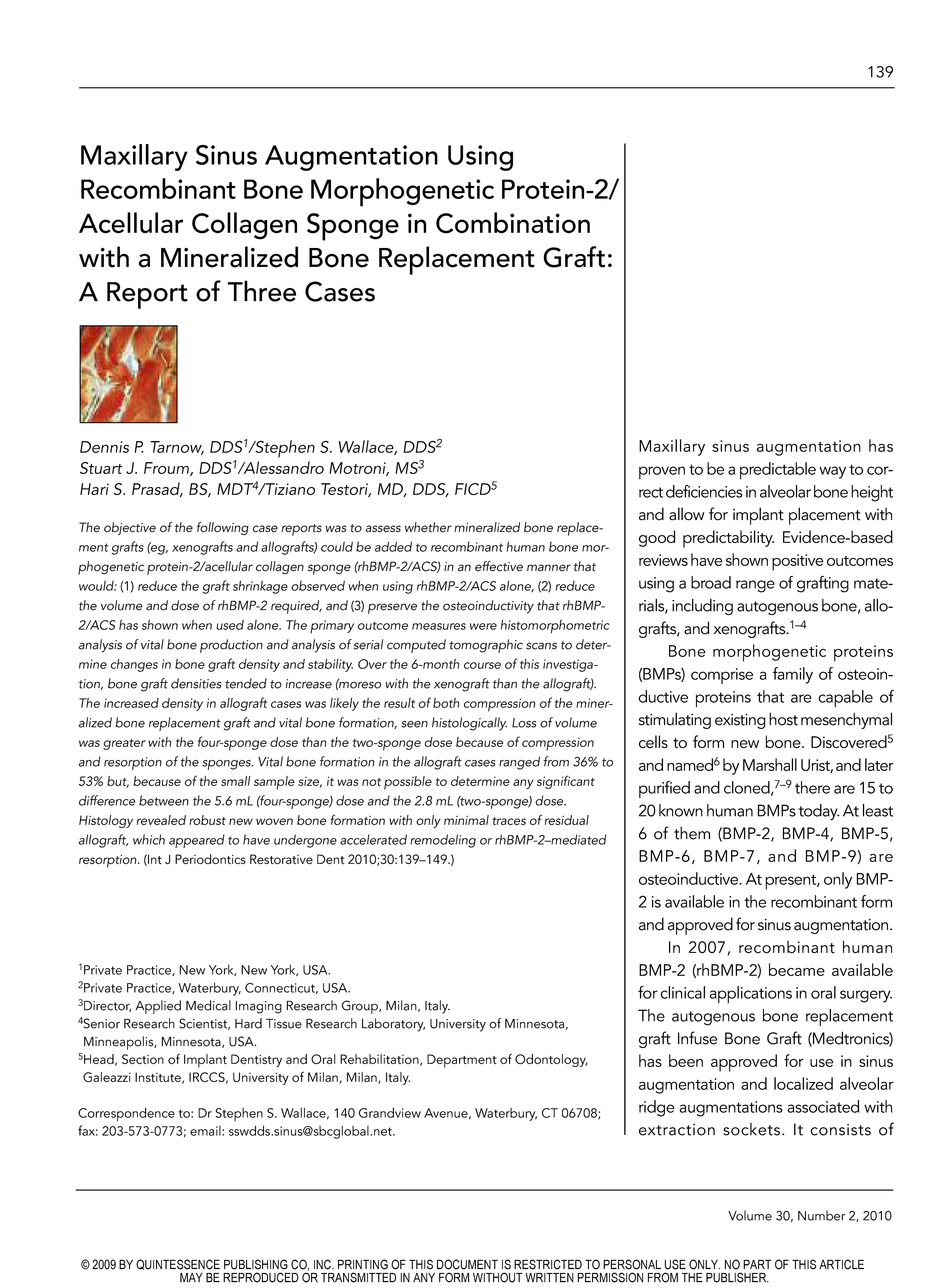 139

Maxillary Sinus Augmentation Using Recombinant Bone Morphogenetic Protein-2/ Acellular Collagen Sponge in Combination with a Mineralized Bone Replacement Graft: A Report of Three Cases

Dennis P. Tarnow, DDS$^1$/Stephen S. Wallace, DDS$^2$
Stuart J. Froum, DDS$^1$/Alessandro Motroni, MS$^3$
Hari S. Prasad, BS, MDT$^4$/Tiziano Testori, MD, DDS, FICD$^5$

The objective of the following case reports was to assess whether mineralized bone replacement grafts (eg, xenografts and allografts) could be added to recombinant human bone morphogenetic protein-2/acellular collagen sponge (rhBMP-2/ACS) in an effective manner that would: (1) reduce the graft shrinkage observed when using rhBMP-2/ACS alone, (2) reduce the volume and dose of rhBMP-2 required, and (3) preserve the osteoinductivity that rhBMP-2/ACS has shown when used alone. The primary outcome measures were histomorphometric analysis of vital bone production and analysis of serial computed tomographic scans to determine changes in bone graft density and stability. Over the 6-month course of this investigation, bone graft densities tended to increase (moreso with the xenograft than the allograft). The increased density in allograft cases was likely the result of both compression of the mineralized bone replacement graft and vital bone formation, seen histologically. Loss of volume was greater with the four-sponge dose than the two-sponge dose because of compression and resorption of the sponges. Vital bone formation in the allograft cases ranged from 36% to 53% but, because of the small sample size, it was not possible to determine any significant difference between the 5.6 mL (four-sponge) dose and the 2.8 mL (two-sponge) dose. Histology revealed robust new woven bone formation with only minimal traces of residual allograft, which appeared to have undergone accelerated remodeling or rhBMP-2–mediated resorption. (Int J Periodontics Restorative Dent 2010;30:139–149.)

$^1$Private Practice, New York, New York, USA.
$^2$Private Practice, Waterbury, Connecticut, USA.
$^3$Director, Applied Medical Imaging Research Group, Milan, Italy.
$^4$Senior Research Scientist, Hard Tissue Research Laboratory, University of Minnesota, Minneapolis, Minnesota, USA.
$^5$Head, Section of Implant Dentistry and Oral Rehabilitation, Department of Odontology, Galeazzi Institute, IRCCS, University of Milan, Milan, Italy.

Correspondence to: Dr Stephen S. Wallace, 140 Grandview Avenue, Waterbury, CT 06708; fax: 203-573-0773; email: sswdds.sinus@sbcglobal.net.

Maxillary sinus augmentation has proven to be a predictable way to correct deficiencies in alveolar bone height and allow for implant placement with good predictability. Evidence-based reviews have shown positive outcomes using a broad range of grafting materials, including autogenous bone, allografts, and xenografts.$^{1–4}$

Bone morphogenetic proteins (BMPs) comprise a family of osteoinductive proteins that are capable of stimulating existing host mesenchymal cells to form new bone. Discovered$^5$ and named$^6$ by Marshall Urist, and later purified and cloned,$^{7–9}$ there are 15 to 20 known human BMPs today. At least 6 of them (BMP-2, BMP-4, BMP-5, BMP-6, BMP-7, and BMP-9) are osteoinductive. At present, only BMP-2 is available in the recombinant form and approved for sinus augmentation.

In 2007, recombinant human BMP-2 (rhBMP-2) became available for clinical applications in oral surgery. The autogenous bone replacement graft Infuse Bone Graft (Medtronics) has been approved for use in sinus augmentation and localized alveolar ridge augmentations associated with extraction sockets. It consists of

Volume 30, Number 2, 2010

© 2009 BY QUINTESSENCE PUBLISHING CO, INC. PRINTING OF THIS DOCUMENT IS RESTRICTED TO PERSONAL USE ONLY. NO PART OF THIS ARTICLE MAY BE REPRODUCED OR TRANSMITTED IN ANY FORM WITHOUT WRITTEN PERMISSION FROM THE PUBLISHER.